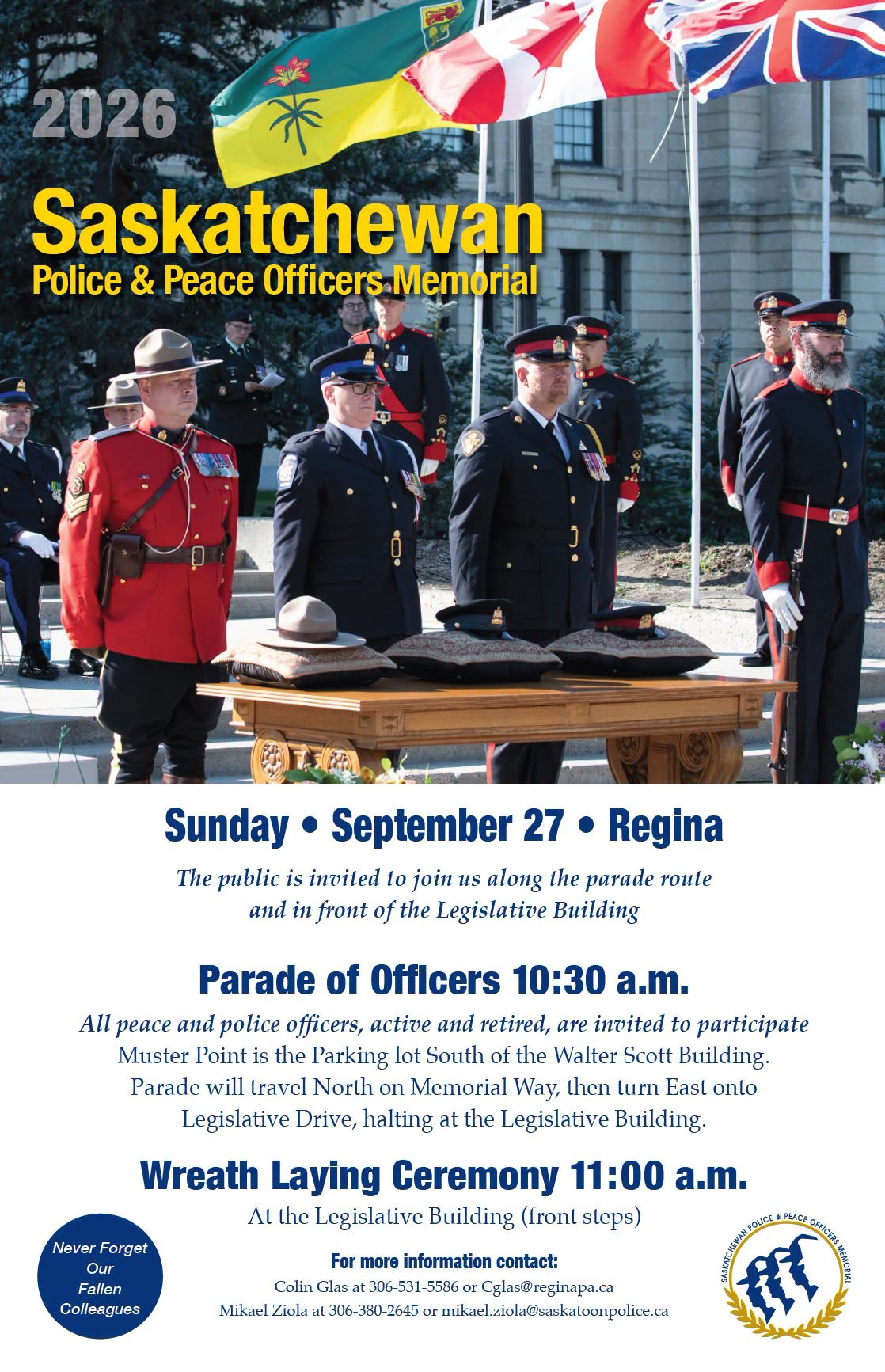 2026

Saskatchewan
Police & Peace Officers Memorial

Sunday • September 27 • Regina

The public is invited to join us along the parade route and in front of the Legislative Building

Parade of Officers 10:30 a.m.

All peace and police officers, active and retired, are invited to participate
Muster Point is the Parking lot South of the Walter Scott Building.
Parade will travel North on Memorial Way, then turn East onto Legislative Drive, halting at the Legislative Building.

Wreath Laying Ceremony 11:00 a.m.

At the Legislative Building (front steps)

Never Forget Our Fallen Colleagues

For more information contact:
Colin Glas at 306-531-5586 or Cglas@reginapa.ca
Mikael Ziola at 306-380-2645 or mikael.ziola@saskatoonpolice.ca

SASKATCHEWAN POLICE & PEACE OFFICERS MEMORIAL